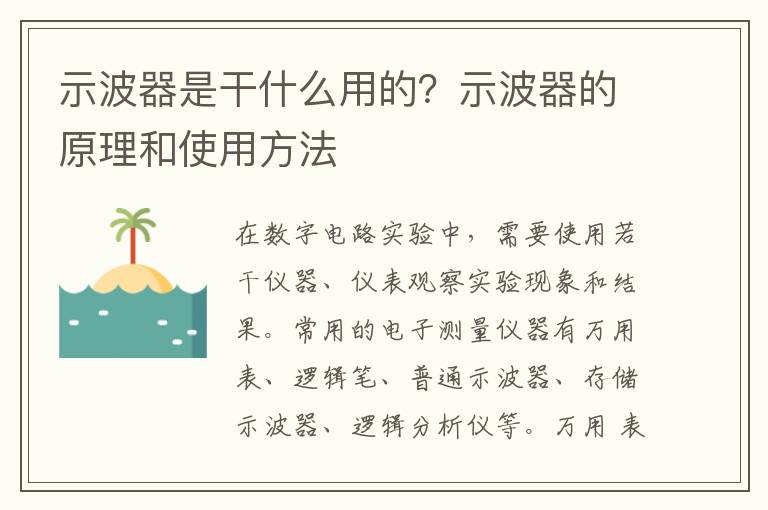 示波器是干什么用的？示波器的原理和使用方法

在数字电路实验中，需要使用若干仪器、仪表观察实验现象和结果。常用的电子测量仪器有万用表、逻辑笔、普通示波器、存储示波器、逻辑分析仪等。万用 表